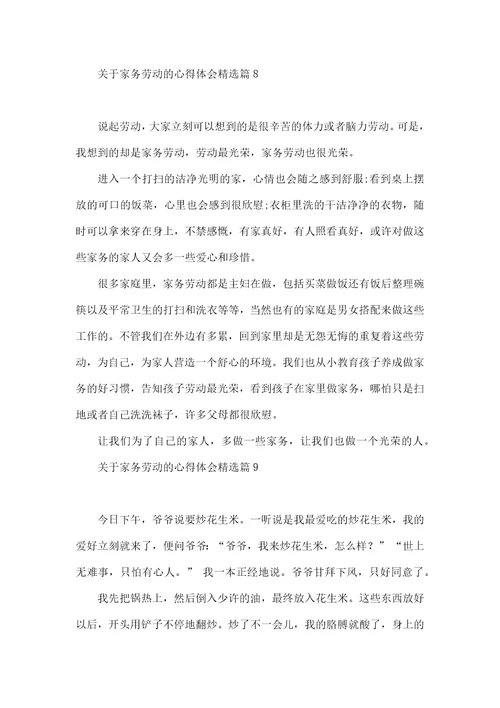 关于家务劳动的心得体会精选篇 8

说起劳动，大家立刻可以想到的是很辛苦的体力或者脑力劳动。可是，我想到的却是家务劳动，劳动最光荣，家务劳动也很光荣。

进入一个打扫的洁净光明的家，心情也会随之感到舒服;看到桌上摆放的可口的饭菜，心里也会感到很欣慰;衣柜里洗的干洁净净的衣物，随时可以拿来穿在身上，不禁感慨，有家真好，有人照看真好，或许对做这些家务的家人又会多一些爱心和珍惜。

很多家庭里，家务劳动都是主妇在做，包括买菜做饭还有饭后整理碗筷以及平常卫生的打扫和洗衣等等，当然也有的家庭是男女搭配来做这些工作的。不管我们在外边有多累，回到家里却是无怨无悔的重复着这些劳动，为自己，为家人营造一个舒心的环境。我们也从小教育孩子养成做家务的好习惯，告知孩子劳动最光荣，看到孩子在家里做家务，哪怕只是扫地或者自己洗洗袜子，许多父母都很欣慰。

让我们为了自己的家人，多做一些家务，让我们也做一个光荣的人。

关于家务劳动的心得体会精选篇 9

今日下午，爷爷说要炒花生米。一听说是我最爱吃的炒花生米，我的爱好立刻就来了，便问爷爷：“爷爷，我来炒花生米，怎么样？”“世上无难事，只怕有心人。” 我一本正经地说。爷爷甘拜下风，只好同意了。

我先把锅热上，然后倒入少许的油，最终放入花生米。这些东西放好以后，开头用铲子不停地翻炒。炒了不一会儿，我的胳膊就酸了，身上的